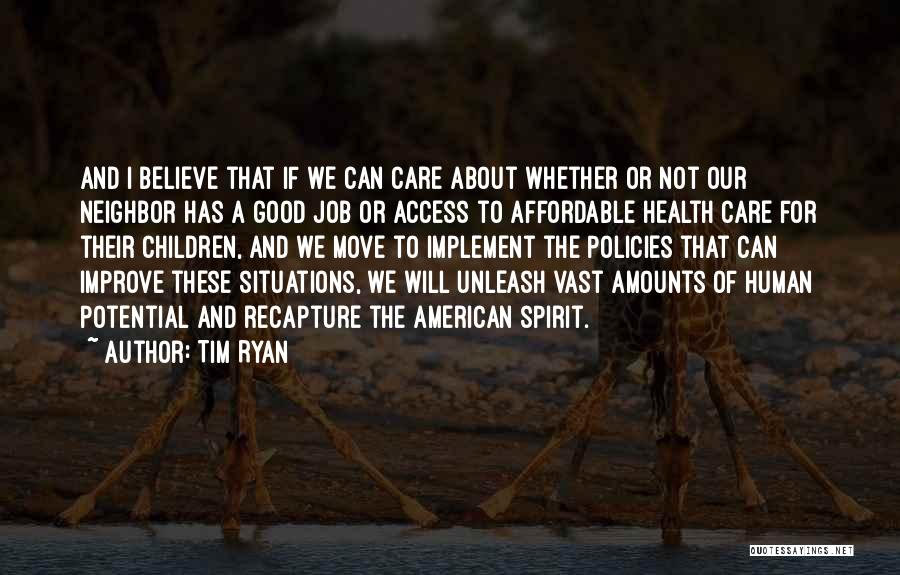 AND I BELIEVE THAT IF WE CAN CARE ABOUT WHETHER OR NOT OUR NEIGHBOR HAS A GOOD JOB OR ACCESS TO AFFORDABLE HEALTH CARE FOR THEIR CHILDREN, AND WE MOVE TO IMPLEMENT THE POLICIES THAT CAN IMPROVE THESE SITUATIONS, WE WILL UNLEASH VAST AMOUNTS OF HUMAN POTENTIAL AND RECAPTURE THE AMERICAN SPIRIT.

~ AUTHOR: TIM RYAN

QUOTESSAYINGS.NET